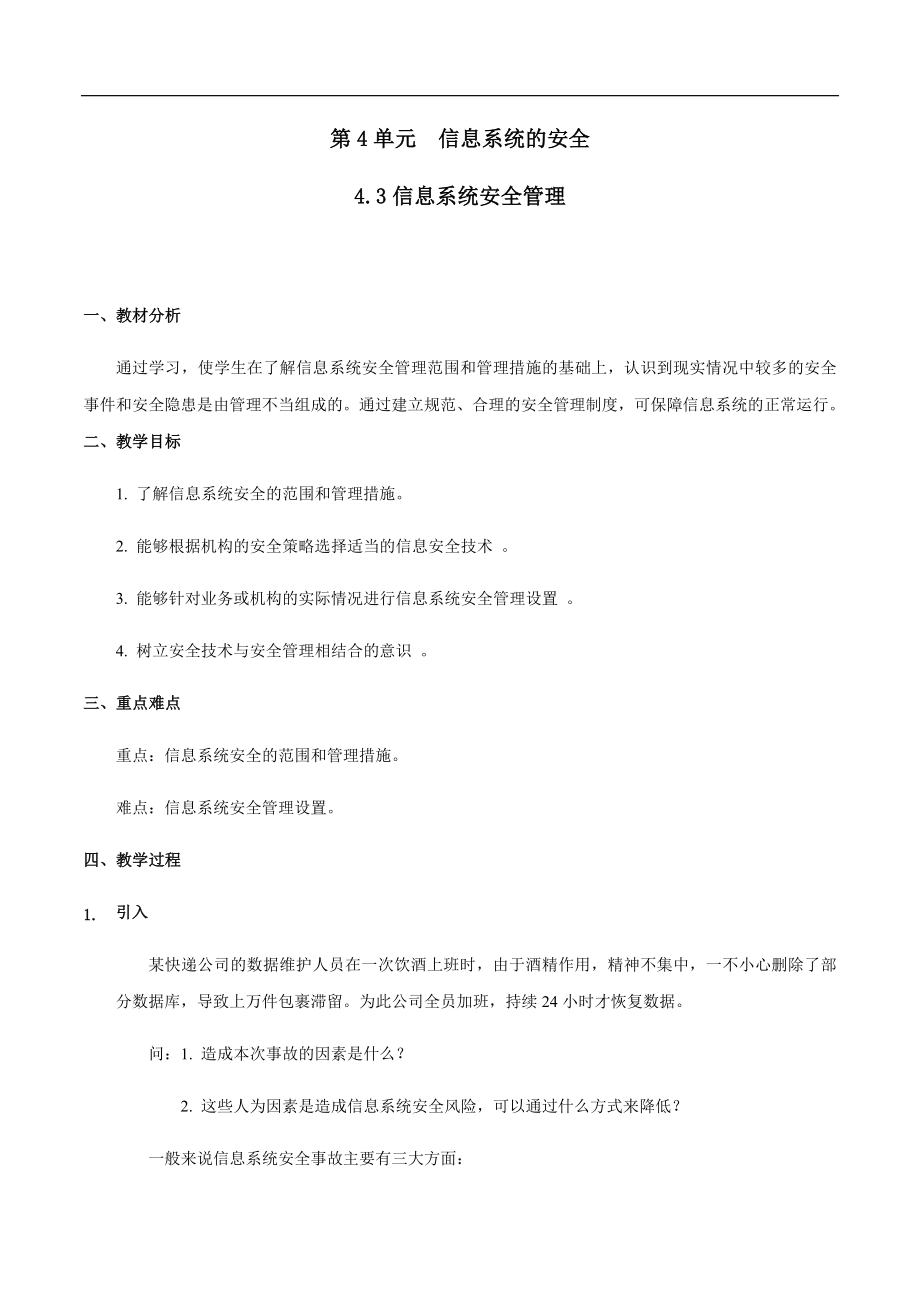 第 4 单元　信息系统的安全

4.3 信息系统安全管理

一、教材分析

通过学习，使学生在了解信息系统安全管理范围和管理措施的基础上，认识到现实情况中较多的安全事件和安全隐患是由管理不当组成的。通过建立规范、合理的安全管理制度，可保障信息系统的正常运行。

二、教学目标

1. 了解信息系统安全的范围和管理措施。

2. 能够根据机构的安全策略选择适当的信息安全技术 。

3. 能够针对业务或机构的实际情况进行信息系统安全管理设置 。

4. 树立安全技术与安全管理相结合的意识 。

三、重点难点

重点：信息系统安全的范围和管理措施。

难点：信息系统安全管理设置。

四、教学过程

1. 引入

某快递公司的数据维护人员在一次饮酒上班时，由于酒精作用，精神不集中，一不小心删除了部分数据库，导致上万件包裹滞留。为此公司全员加班，持续 24 小时才恢复数据。

问：1. 造成本次事故的因素是什么？

2. 这些人为因素是造成信息系统安全风险，可以通过什么方式来降低？

一般来说信息系统安全事故主要有三大方面：